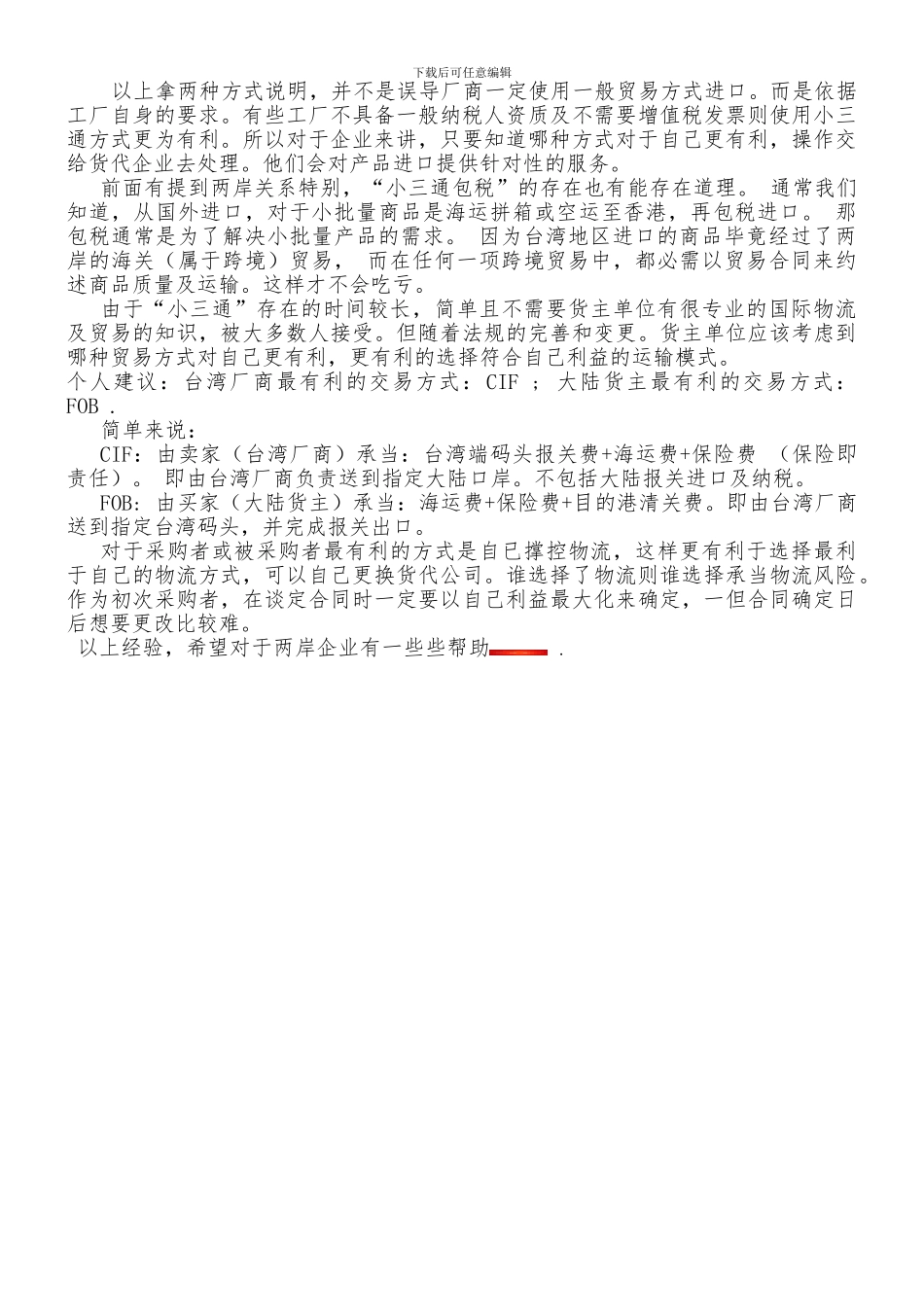 下载后可任意编辑

以上拿两种方式说明，并不是误导厂商一定使用一般贸易方式进口。而是依据工厂自身的要求。有些工厂不具备一般纳税人资质及不需要增值税发票则使用小三通方式更为有利。所以对于企业来讲，只要知道哪种方式对于自己更有利，操作交给货代企业去处理。他们会对产品进口提供针对性的服务。

前面有提到两岸关系特别，“小三通包税”的存在也有能存在道理。 通常我们知道，从国外进口，对于小批量商品是海运拼箱或空运至香港，再包税进口。 那包税通常是为了解决小批量产品的需求。 因为台湾地区进口的商品毕竟经过了两岸的海关（属于跨境）贸易， 而在任何一项跨境贸易中，都必需以贸易合同来约述商品质量及运输。这样才不会吃亏。

由于“小三通”存在的时间较长，简单且不需要货主单位有很专业的国际物流及贸易的知识，被大多数人接受。但随着法规的完善和变更。货主单位应该考虑到哪种贸易方式对自己更有利，更有利的选择符合自己利益的运输模式。

个人建议：台湾厂商最有利的交易方式：CIF ； 大陆货主最有利的交易方式：FOB .

简单来说：

CIF：由卖家（台湾厂商）承当：台湾端码头报关费+海运费+保险费 （保险即责任）。 即由台湾厂商负责送到指定大陆口岸。不包括大陆报关进口及纳税。

FOB: 由买家（大陆货主）承当：海运费+保险费+目的港清关费。即由台湾厂商送到指定台湾码头，并完成报关出口。

对于采购者或被采购者最有利的方式是自己撑控物流，这样更有利于选择最利于自己的物流方式，可以自己更换货代公司。谁选择了物流则谁选择承当物流风险。作为初次采购者，在谈定合同时一定要以自己利益最大化来确定，一但合同确定日后想要更改比较难。

以上经验，希望对于两岸企业有一些些帮助 .